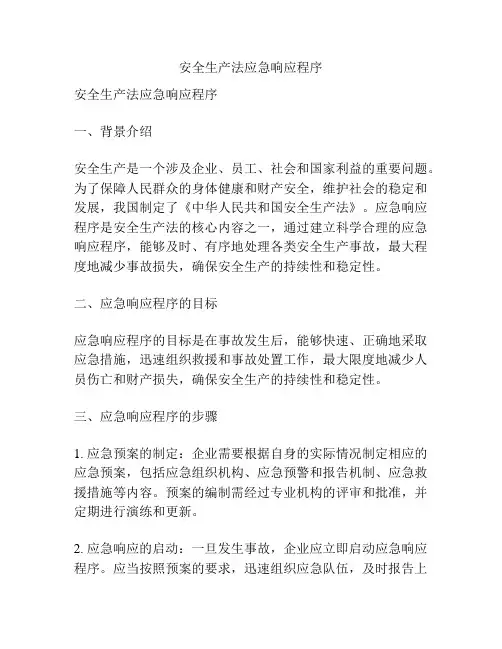 安全生产法应急响应程序

安全生产法应急响应程序

一、背景介绍

安全生产是一个涉及企业、员工、社会和国家利益的重要问题。为了保障人民群众的身体健康和财产安全，维护社会的稳定和发展，我国制定了《中华人民共和国安全生产法》。应急响应程序是安全生产法的核心内容之一，通过建立科学合理的应急响应程序，能够及时、有序地处理各类安全生产事故，最大程度地减少事故损失，确保安全生产的持续性和稳定性。

二、应急响应程序的目标

应急响应程序的目标是在事故发生后，能够快速、正确地采取应急措施，迅速组织救援和事故处置工作，最大限度地减少人员伤亡和财产损失，确保安全生产的持续性和稳定性。

三、应急响应程序的步骤

1. 应急预案的制定：企业需要根据自身的实际情况制定相应的应急预案，包括应急组织机构、应急预警和报告机制、应急救援措施等内容。预案的编制需经过专业机构的评审和批准，并定期进行演练和更新。

2. 应急响应的启动：一旦发生事故，企业应立即启动应急响应程序。应当按照预案的要求，迅速组织应急队伍，及时报告上